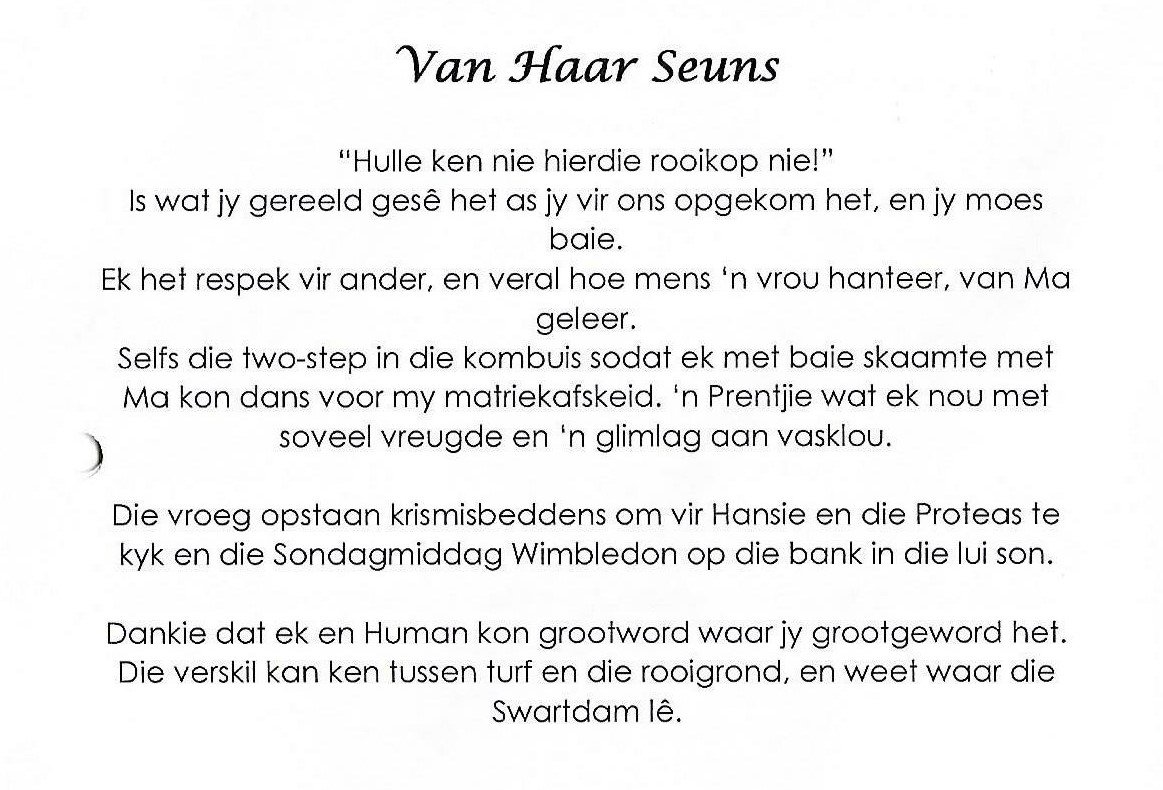 Van Haar Seuns

"Hulle ken nie hierdie rooikop nie!"
Is wat jy gereeld gesê het as jy vir ons opgekom het, en jy moes baie.
Ek het respek vir ander, en veral hoe mens 'n vrou hanteer, van Ma geleer.
Selfs die two-step in die kombuis sodat ek met baie skaamte met Ma kon dans voor my matriekafskeid. 'n Prentjie wat ek nou met soveel vreugde en 'n glimlag aan vasklou.

Die vroeg opstaan krismisbeddens om vir Hansie en die Proteas te kyk en die Sondagmiddag Wimbledon op die bank in die lui son.

Dankie dat ek en Human kon grootword waar jy grootgeword het. Die verskil kan ken tussen turf en die rooigrond, en weet waar die Swartdam lê.